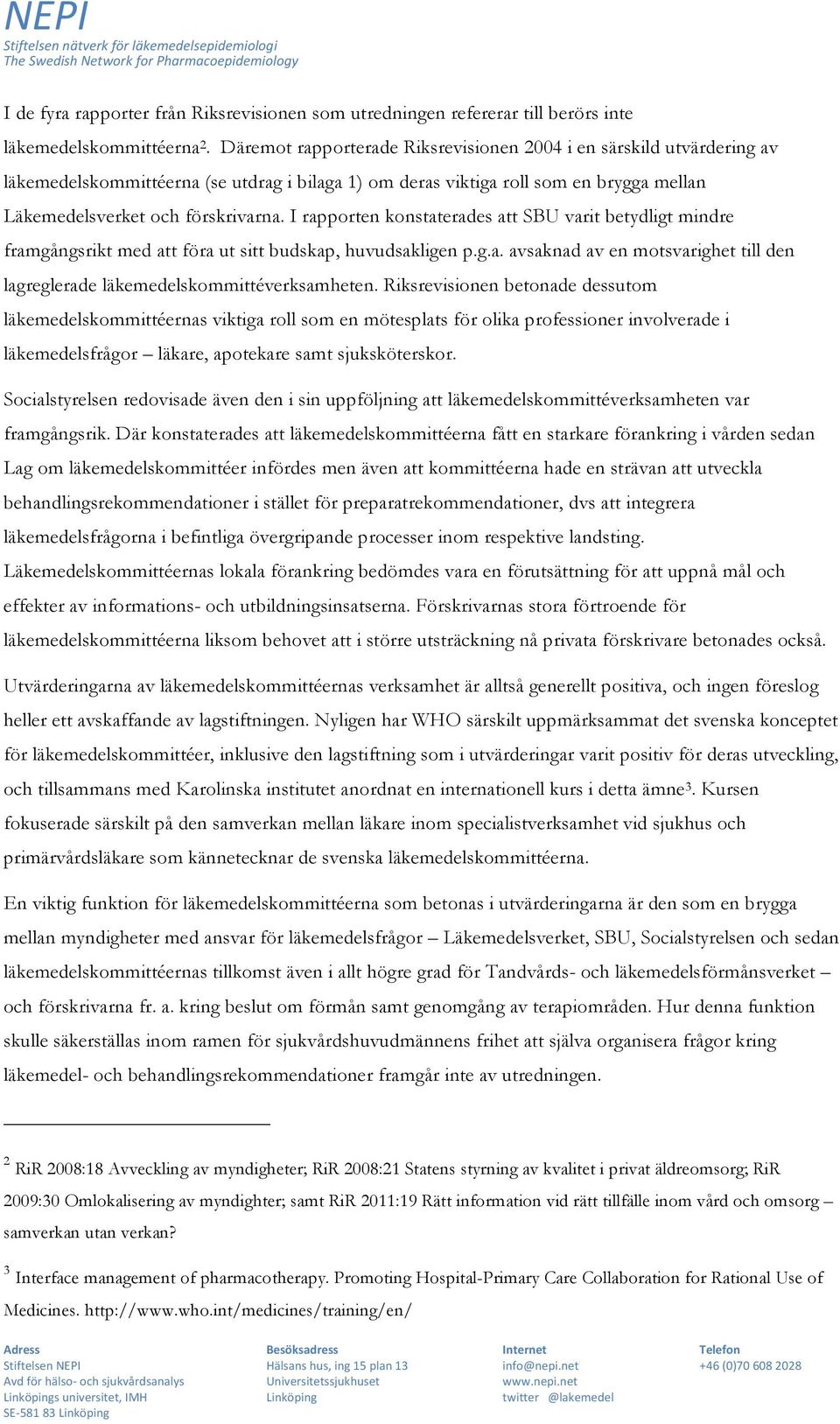 NEPI
Stiftelsen nätverk för läkemedelsepidemiologi
The Swedish Network for Pharmacoepidemiology

I de fyra rapporter från Riksrevisionen som utredningen refererar till berörs inte läkemedelskommittéerna$^2$. Däremot rapporterade Riksrevisionen 2004 i en särskild utvärdering av läkemedelskommittéerna (se utdrag i bilaga 1) om deras viktiga roll som en brygga mellan Läkemedelsverket och förskrivarna. I rapporten konstaterades att SBU varit betydligt mindre framgångsrikt med att föra ut sitt budskap, huvudsakligen p.g.a. avsaknad av en motsvarighet till den lagreglerade läkemedelskommittéverksamheten. Riksrevisionen betonade dessutom läkemedelskommittéernas viktiga roll som en mötesplats för olika professioner involverade i läkemedelsfrågor – läkare, apotekare samt sjuksköterskor.

Socialstyrelsen redovisade även den i sin uppföljning att läkemedelskommittéverksamheten var framgångsrik. Där konstaterades att läkemedelskommittéerna fått en starkare förankring i vården sedan Lag om läkemedelskommittéer infördes men även att kommittéerna hade en strävan att utveckla behandlingsrekommendationer i stället för preparatrekommendationer, dvs att integrera läkemedelsfrågorna i befintliga övergripande processer inom respektive landsting. Läkemedelskommittéernas lokala förankring bedömdes vara en förutsättning för att uppnå mål och effekter av informations- och utbildningsinsatserna. Förskrivarnas stora förtroende för läkemedelskommittéerna liksom behovet att i större utsträckning nå privata förskrivare betonades också.

Utvärderingarna av läkemedelskommittéernas verksamhet är alltså generellt positiva, och ingen föreslog heller ett avskaffande av lagstiftningen. Nyligen har WHO särskilt uppmärksammat det svenska konceptet för läkemedelskommittéer, inklusive den lagstiftning som i utvärderingar varit positiv för deras utveckling, och tillsammans med Karolinska institutet anordnat en internationell kurs i detta ämne$^3$. Kursen fokuserade särskilt på den samverkan mellan läkare inom specialistverksamhet vid sjukhus och primärvårdsläkare som kännetecknar de svenska läkemedelskommittéerna.

En viktig funktion för läkemedelskommittéerna som betonas i utvärderingarna är den som en brygga mellan myndigheter med ansvar för läkemedelsfrågor – Läkemedelsverket, SBU, Socialstyrelsen och sedan läkemedelskommittéernas tillkomst även i allt högre grad för Tandvårds- och läkemedelsförmånsverket – och förskrivarna fr. a. kring beslut om förmån samt genomgång av terapiområden. Hur denna funktion skulle säkerställas inom ramen för sjukvårdshuvudmännens frihet att själva organisera frågor kring läkemedel- och behandlingsrekommendationer framgår inte av utredningen.

$^2$ RiR 2008:18 Avveckling av myndigheter; RiR 2008:21 Statens styrning av kvalitet i privat äldreomsorg; RiR 2009:30 Omlokalisering av myndighter; samt RiR 2011:19 Rätt information vid rätt tillfälle inom vård och omsorg – samverkan utan verkan?

$^3$ Interface management of pharmacotherapy. Promoting Hospital-Primary Care Collaboration for Rational Use of Medicines. http://www.who.int/medicines/training/en/

Adress
Stiftelsen NEPI
Avd för hälso- och sjukvårdsanalys
Linköpings universitet, IMH
SE-581 83 Linköping

Besöksadress
Hälsans hus, ing 15 plan 13
Universitetssjukhuset
Linköping

Internet
info@nepi.net
www.nepi.net
twitter @lakemedel

Telefon
+46 (0)70 608 2028